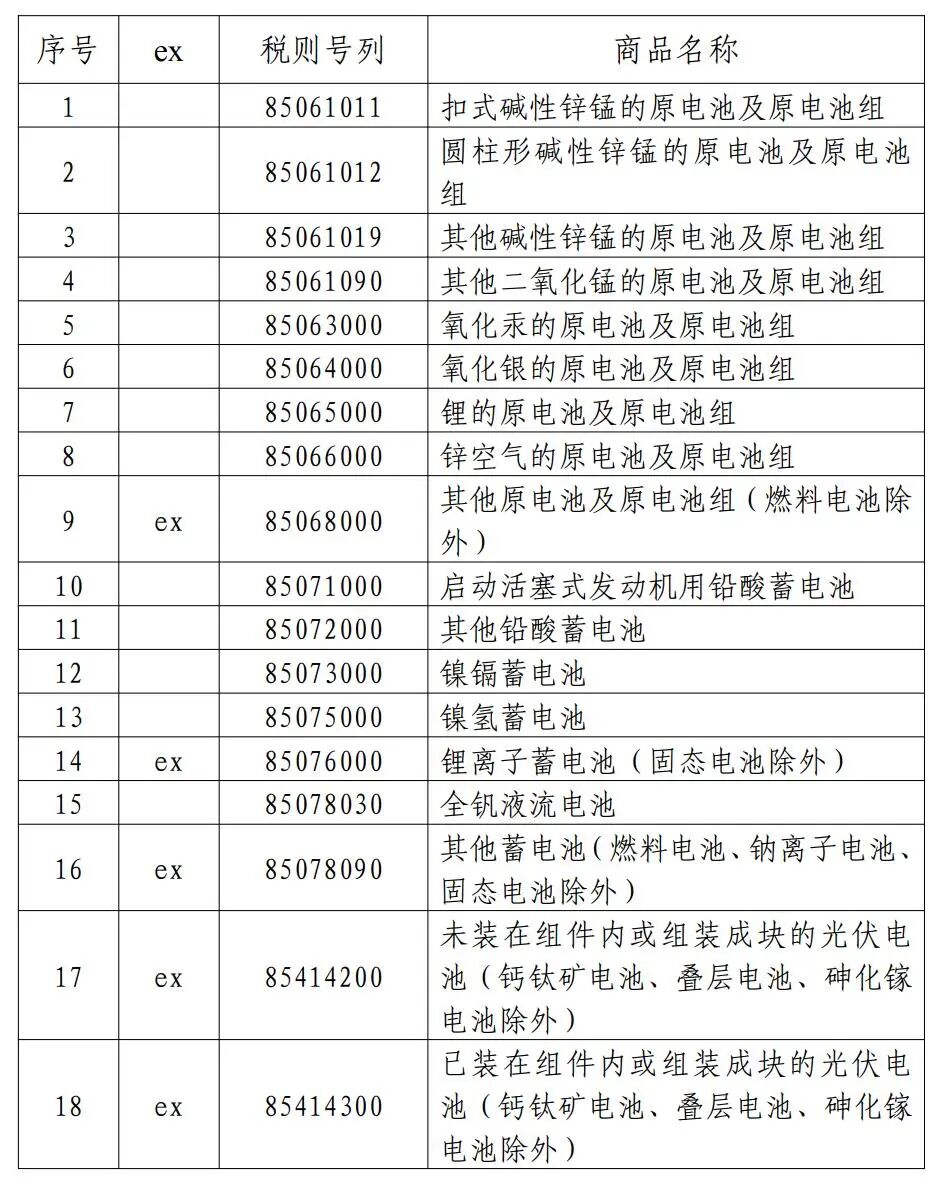 | 序号 | ex | 税则号列 | 商品名称 |
|---|---|---|---|
| 1 | | 85061011 | 扣式碱性锌锰的原电池及原电池组 |
| 2 | | 85061012 | 圆柱形碱性锌锰的原电池及原电池组 |
| 3 | | 85061019 | 其他碱性锌锰的原电池及原电池组 |
| 4 | | 85061090 | 其他二氧化锰的原电池及原电池组 |
| 5 | | 85063000 | 氧化汞的原电池及原电池组 |
| 6 | | 85064000 | 氧化银的原电池及原电池组 |
| 7 | | 85065000 | 锂的原电池及原电池组 |
| 8 | | 85066000 | 锌空气的原电池及原电池组 |
| 9 | ex | 85068000 | 其他原电池及原电池组（燃料电池除外） |
| 10 | | 85071000 | 启动活塞式发动机用铅酸蓄电池 |
| 11 | | 85072000 | 其他铅酸蓄电池 |
| 12 | | 85073000 | 镍镉蓄电池 |
| 13 | | 85075000 | 镍氢蓄电池 |
| 14 | ex | 85076000 | 锂离子蓄电池（固态电池除外） |
| 15 | | 85078030 | 全钒液流电池 |
| 16 | ex | 85078090 | 其他蓄电池（燃料电池、钠离子电池、固态电池除外） |
| 17 | ex | 85414200 | 未装在组件内或组装成块的光伏电池（钙钛矿电池、叠层电池、砷化镓电池除外） |
| 18 | ex | 85414300 | 已装在组件内或组装成块的光伏电池（钙钛矿电池、叠层电池、砷化镓电池除外） |